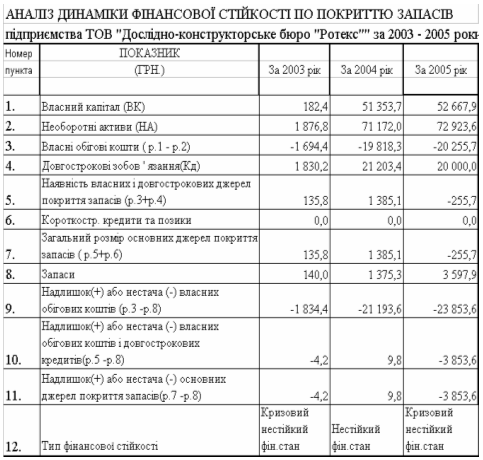 АНАЛІЗ ДИНАМІКИ ФІНАНСОВОЇ СТІЙКОСТІ ПО ПОКРИТТЮ ЗАПАСІВ

підприємства ТОВ "Дослідно-конструкторське бюро "Ротекс"" за 2003 - 2005 роки

| Номер пункта | ПОКАЗНИК (ГРН.) | За 2003 рік | За 2004 рік | За 2005 рік |
|---|---|---|---|---|
| 1. | Власний капітал (ВК) | 182,4 | 51 353,7 | 52 667,9 |
| 2. | Необоротні активи (НА) | 1 876,8 | 71 172,0 | 72 923,6 |
| 3. | Власні обігові кошти ( р.1 - р.2) | -1 694,4 | -19 818,3 | -20 255,7 |
| 4. | Довгострокові зобов ' язання(Кд) | 1 830,2 | 21 203,4 | 20 000,0 |
| 5. | Наявність власних і довгострокових джерел покриття запасів (р.3+р.4) | 135,8 | 1 385,1 | -255,7 |
| 6. | Короткостр. кредити та позики | 0,0 | 0,0 | 0,0 |
| 7. | Загальний розмір основних джерел покриття запасів ( р.5+р.6) | 135,8 | 1 385,1 | -255,7 |
| 8. | Запаси | 140,0 | 1 375,3 | 3 597,9 |
| 9. | Надлишок(+) або нестача (-) власних обігових коштів (р.3 -р.8) | -1 834,4 | -21 193,6 | -23 853,6 |
| 10. | Надлишок(+) або нестача (-) власних обігових коштів і довгострокових кредитів(р.5 -р.8) | -4,2 | 9,8 | -3 853,6 |
| 11. | Надлишок(+) або нестача (-) основних джерел покриття запасів(р.7 -р.8) | -4,2 | 9,8 | -3 853,6 |
| 12. | Тип фінансової стійкості | Кризовий нестійкий фін.стан | Нестійкий фін.стан | Кризовий нестійкий фін.стан |